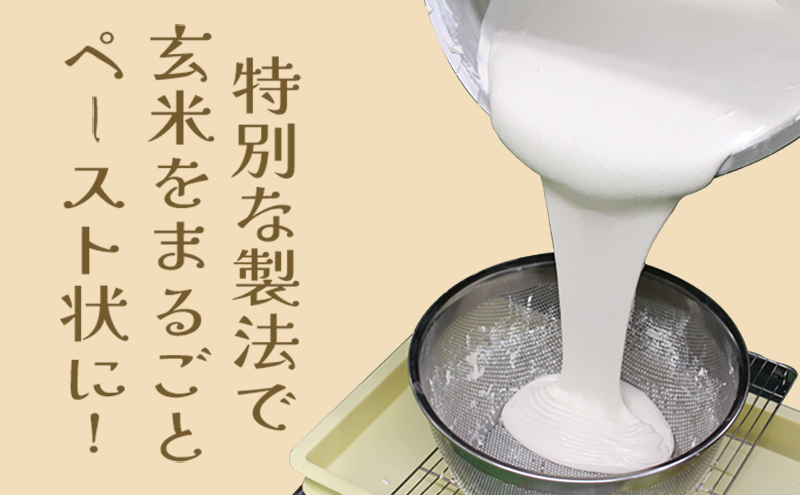 特別な製法で
玄米をまるごと
ペースト状に！